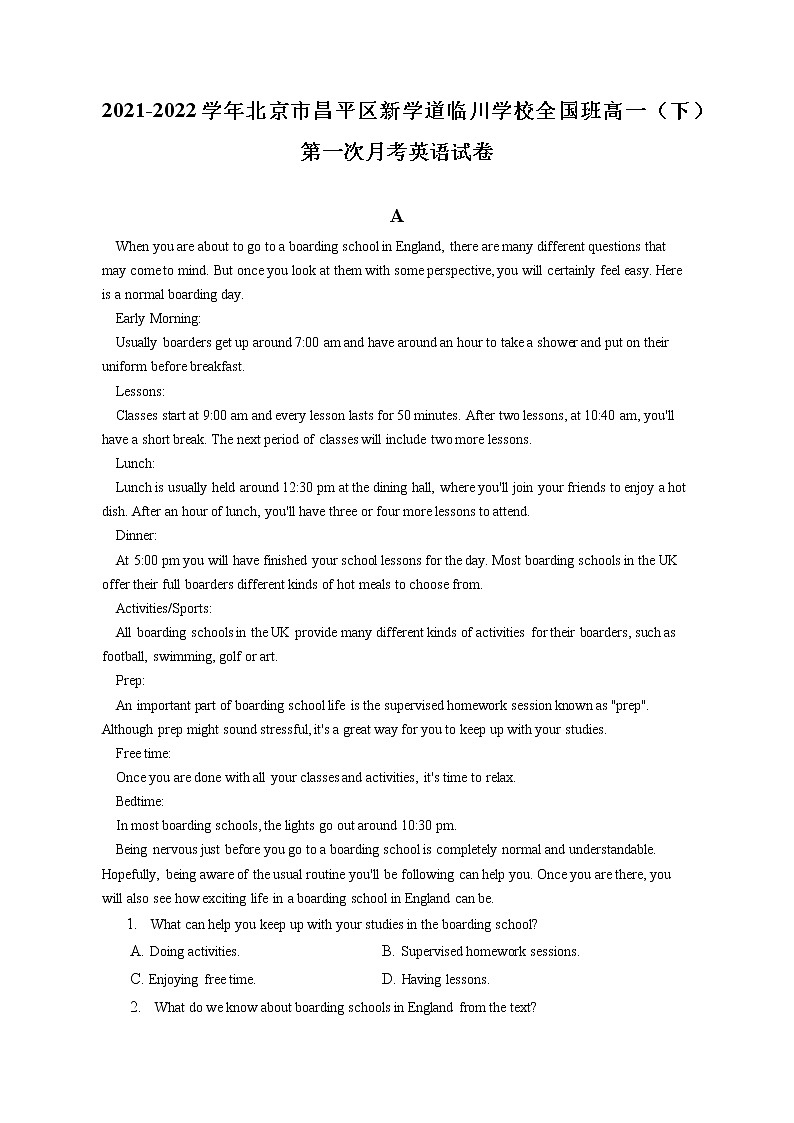 2021-2022 学年北京市昌平区新学道临川学校全国班高一（下）第一次月考英语试卷

A

When you are about to go to a boarding school in England, there are many different questions that may come to mind. But once you look at them with some perspective, you will certainly feel easy. Here is a normal boarding day.

Early Morning:

Usually boarders get up around 7:00 am and have around an hour to take a shower and put on their uniform before breakfast.

Lessons:

Classes start at 9:00 am and every lesson lasts for 50 minutes. After two lessons, at 10:40 am, you'll have a short break. The next period of classes will include two more lessons.

Lunch:

Lunch is usually held around 12:30 pm at the dining hall, where you'll join your friends to enjoy a hot dish. After an hour of lunch, you'll have three or four more lessons to attend.

Dinner:

At 5:00 pm you will have finished your school lessons for the day. Most boarding schools in the UK offer their full boarders different kinds of hot meals to choose from.

Activities/Sports:

All boarding schools in the UK provide many different kinds of activities for their boarders, such as football, swimming, golf or art.

Prep:

An important part of boarding school life is the supervised homework session known as "prep". Although prep might sound stressful, it's a great way for you to keep up with your studies.

Free time:

Once you are done with all your classes and activities, it's time to relax.

Bedtime:

In most boarding schools, the lights go out around 10:30 pm.

Being nervous just before you go to a boarding school is completely normal and understandable. Hopefully, being aware of the usual routine you'll be following can help you. Once you are there, you will also see how exciting life in a boarding school in England can be.

1. What can help you keep up with your studies in the boarding school?

A. Doing activities.
B. Supervised homework sessions.
C. Enjoying free time.
D. Having lessons.

2. What do we know about boarding schools in England from the text?